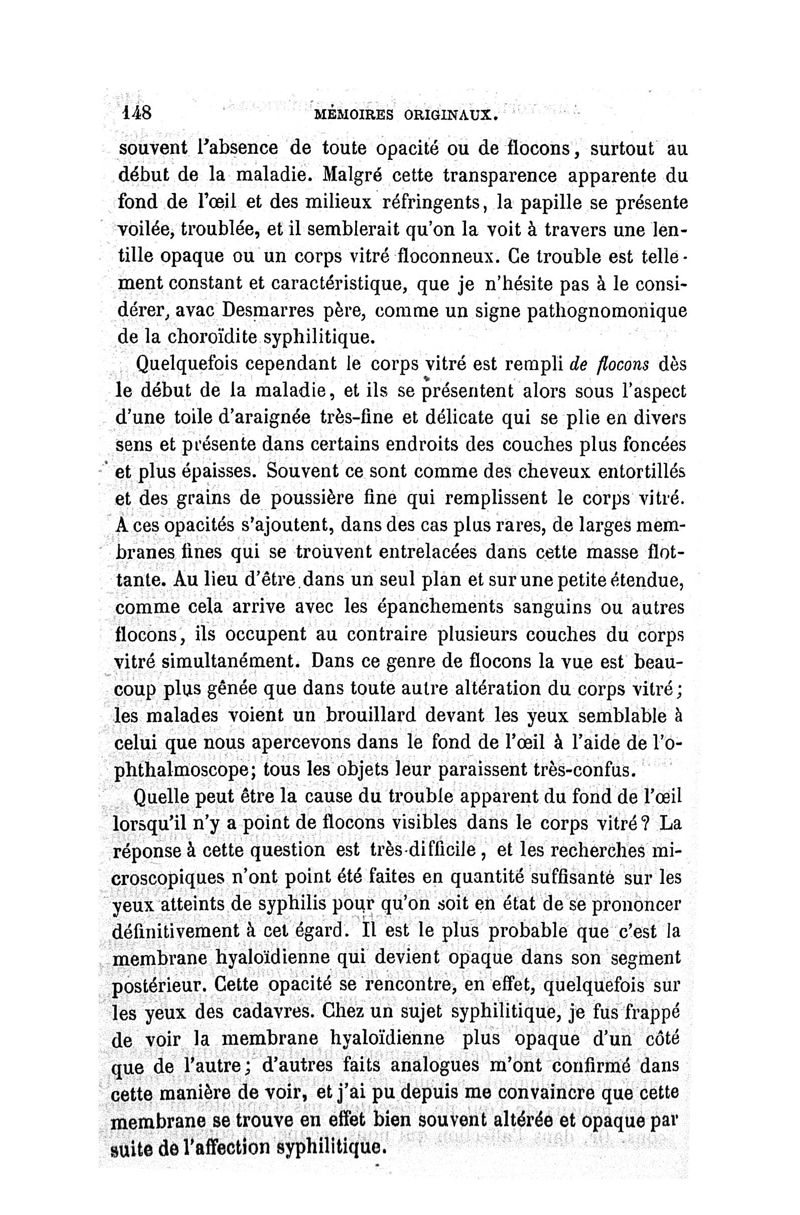 148 MÉMOIRES ORIGINAUX.

souvent l'absence de toute opacité ou de flocons, surtout au début de la maladie. Malgré cette transparence apparente du fond de l'œil et des milieux réfringents, la papille se présente voilée, troublée, et il semblerait qu'on la voit à travers une lentille opaque ou un corps vitré floconneux. Ce trouble est tellement constant et caractéristique, que je n'hésite pas à le considérer, avac Desmarres père, comme un signe pathognomonique de la choroïdite syphilitique.

Quelquefois cependant le corps vitré est rempli de flocons dès le début de la maladie, et ils se présentent alors sous l'aspect d'une toile d'araignée très-fine et délicate qui se plie en divers sens et présente dans certains endroits des couches plus foncées et plus épaisses. Souvent ce sont comme des cheveux entortillés et des grains de poussière fine qui remplissent le corps vitré. A ces opacités s'ajoutent, dans des cas plus rares, de larges membranes fines qui se trouvent entrelacées dans cette masse flottante. Au lieu d'être dans un seul plan et sur une petite étendue, comme cela arrive avec les épanchements sanguins ou autres flocons, ils occupent au contraire plusieurs couches du corps vitré simultanément. Dans ce genre de flocons la vue est beaucoup plus gênée que dans toute autre altération du corps vitré; les malades voient un brouillard devant les yeux semblable à celui que nous apercevons dans le fond de l'œil à l'aide de l'ophthalmoscope; tous les objets leur paraissent très-confus.

Quelle peut être la cause du trouble apparent du fond de l'œil lorsqu'il n'y a point de flocons visibles dans le corps vitré? La réponse à cette question est très-difficile, et les recherches microscopiques n'ont point été faites en quantité suffisante sur les yeux atteints de syphilis pour qu'on soit en état de se prononcer définitivement à cet égard. Il est le plus probable que c'est la membrane hyaloïdienne qui devient opaque dans son segment postérieur. Cette opacité se rencontre, en effet, quelquefois sur les yeux des cadavres. Chez un sujet syphilitique, je fus frappé de voir la membrane hyaloïdienne plus opaque d'un côté que de l'autre; d'autres faits analogues m'ont confirmé dans cette manière de voir, et j'ai pu depuis me convaincre que cette membrane se trouve en effet bien souvent altérée et opaque par suite de l'affection syphilitique.